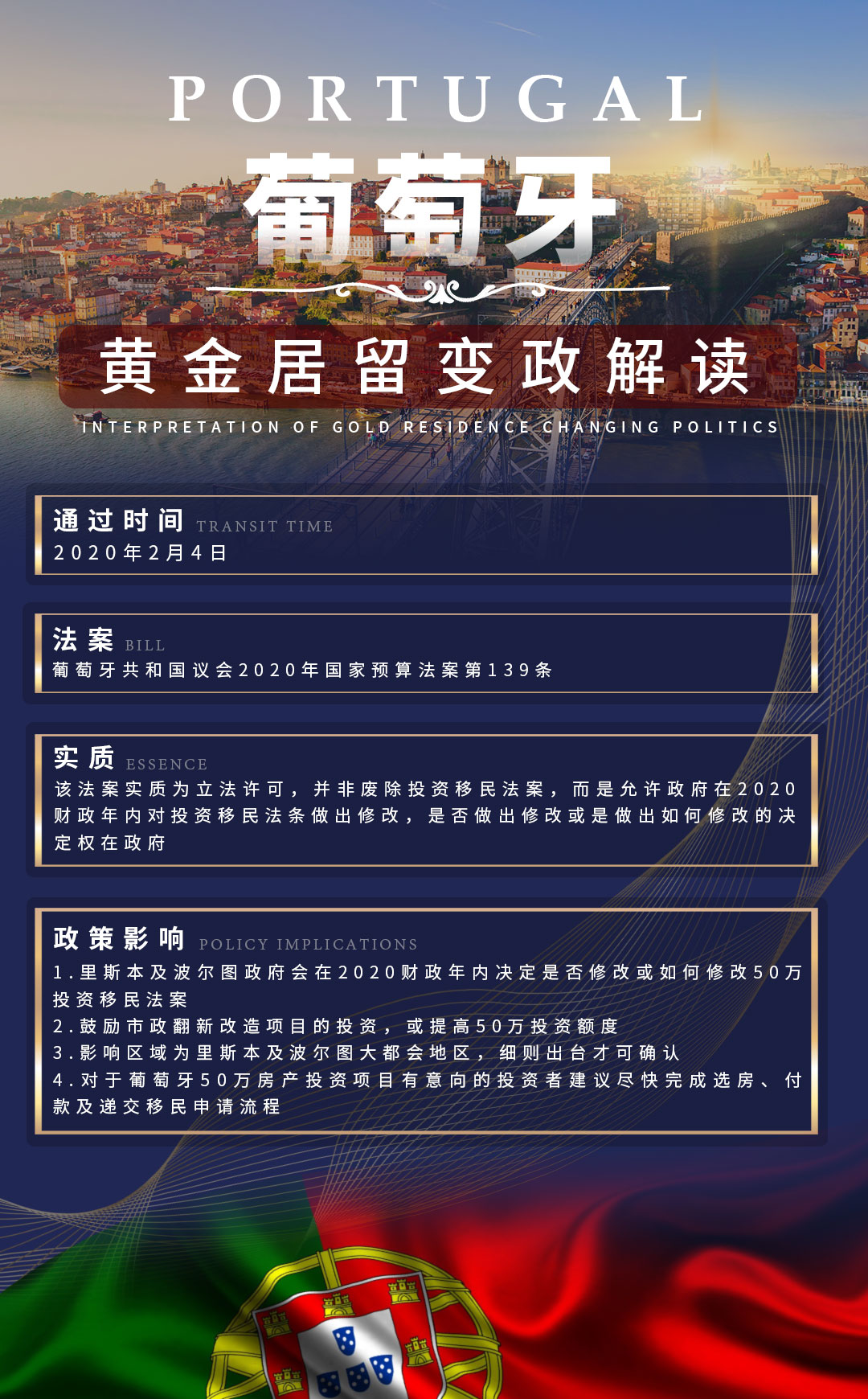 PORTUGAL
葡萄牙

黄金居留变政解读
INTERPRETATION OF GOLD RESIDENCE CHANGING POLITICS

通过时间 TRANSIT TIME
2020年2月4日

法案 BILL
葡萄牙共和国议会2020年国家预算法案第139条

实质 ESSENCE
该法案实质为立法许可，并非废除投资移民法案，而是允许政府在2020财政年内对投资移民法条做出修改，是否做出修改或是做出如何修改的决定权在政府

政策影响 POLICY IMPLICATIONS
1.里斯本及波尔图政府会在2020财政年内决定是否修改或如何修改50万投资移民法案
2.鼓励市政翻新改造项目的投资，或提高50万投资额度
3.影响区域为里斯本及波尔图大都会地区，细则出台才可确认
4.对于葡萄牙50万房产投资项目有意向的投资者建议尽快完成选房、付款及递交移民申请流程